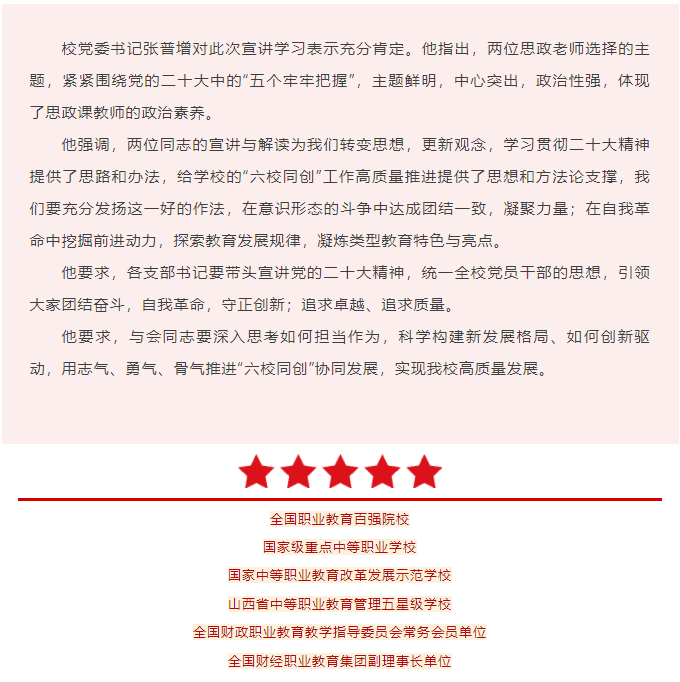 校党委书记张普增对此次宣讲学习表示充分肯定。他指出，两位思政老师选择的主题，紧紧围绕党的二十大中的“五个牢牢把握”，主题鲜明，中心突出，政治性强，体现了思政课教师的政治素养。

他强调，两位同志的宣讲与解读为我们转变思想，更新观念，学习贯彻二十大精神提供了思路和办法，给学校的“六校同创”工作高质量推进提供了思想和方法论支撑，我们要充分发扬这一好的作法，在意识形态的斗争中达成团结一致，凝聚力量；在自我革命中挖掘前进动力，探索教育发展规律，凝炼类型教育特色与亮点。

他要求，各支部书记要带头宣讲党的二十大精神，统一全校党员干部的思想，引领大家团结奋斗，自我革命，守正创新；追求卓越、追求质量。

他要求，与会同志要深入思考如何担当作为，科学构建新发展格局、如何创新驱动，用志气、勇气、骨气推进“六校同创”协同发展，实现我校高质量发展。

全国职业教育百强院校
国家级重点中等职业学校
国家中等职业教育改革发展示范学校
山西省中等职业教育管理五星级学校
全国财政职业教育教学指导委员会常务会员单位
全国财经职业教育集团副理事长单位